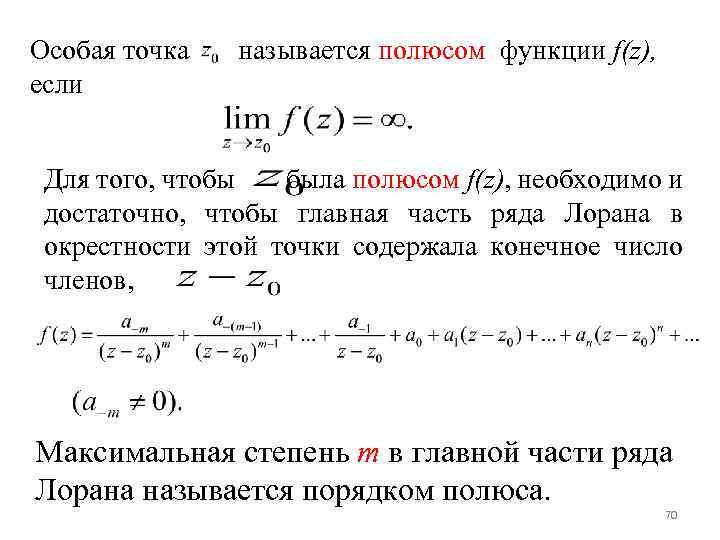 Особая точка $z_0$ называется полюсом функции f(z), если

$\lim_{z \to z_0} f(z) = \infty.$

Для того, чтобы $z_0$ была полюсом f(z), необходимо и достаточно, чтобы главная часть ряда Лорана в окрестности этой точки содержала конечное число членов, $z - z_0$

$f(z) = \frac{a_{-m}}{(z-z_0)^m} + \frac{a_{-(m-1)}}{(z-z_0)^{m-1}} + ... + \frac{a_{-1}}{z-z_0} + a_0 + a_1(z-z_0) + ... + a_n(z-z_0)^n + ...$

$(a_{-m} \neq 0).$

Максимальная степень m в главной части ряда Лорана называется порядком полюса.

70